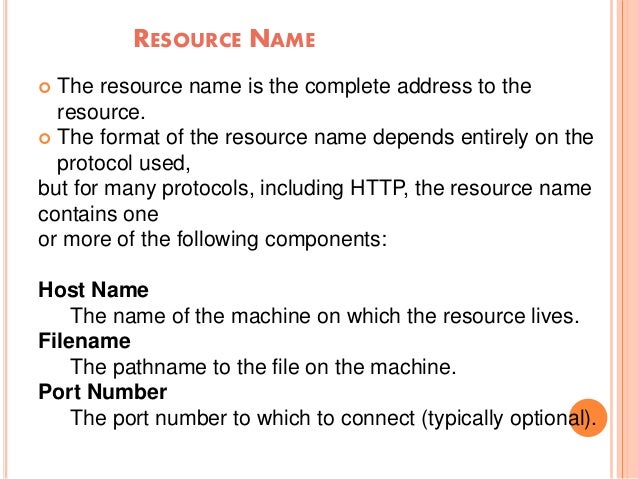 RESOURCE NAME

The resource name is the complete address to the resource.

The format of the resource name depends entirely on the protocol used,
but for many protocols, including HTTP, the resource name contains one
or more of the following components:

Host Name
The name of the machine on which the resource lives.
Filename
The pathname to the file on the machine.
Port Number
The port number to which to connect (typically optional).